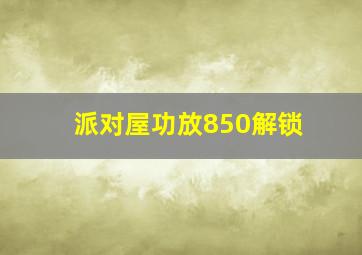 派对屋功放850解锁